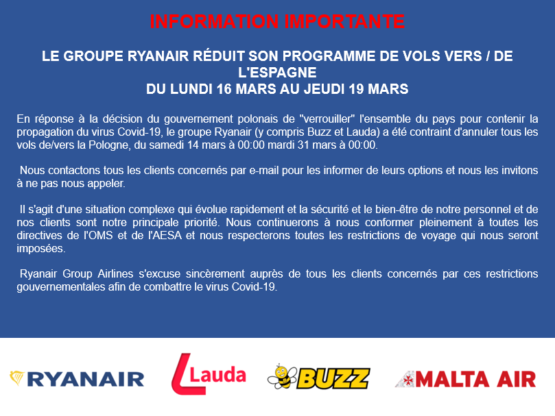 INFORMATION IMPORTANTE

LE GROUPE RYANAIR RÉDUIT SON PROGRAMME DE VOLS VERS / DE L'ESPAGNE
DU LUNDI 16 MARS AU JEUDI 19 MARS

En réponse à la décision du gouvernement polonais de "verrouiller" l'ensemble du pays pour contenir la propagation du virus Covid-19, le groupe Ryanair (y compris Buzz et Lauda) a été contraint d'annuler tous les vols de/vers la Pologne, du samedi 14 mars à 00:00 mardi 31 mars à 00:00.

Nous contactons tous les clients concernés par e-mail pour les informer de leurs options et nous les invitons à ne pas nous appeler.

Il s'agit d'une situation complexe qui évolue rapidement et la sécurité et le bien-être de notre personnel et de nos clients sont notre principale priorité. Nous continuerons à nous conformer pleinement à toutes les directives de l'OMS et de l'AESA et nous respecterons toutes les restrictions de voyage qui nous seront imposées.

Ryanair Group Airlines s'excuse sincèrement auprès de tous les clients concernés par ces restrictions gouvernementales afin de combattre le virus Covid-19.

RYANAIR Lauda BUZZ MALTA AIR